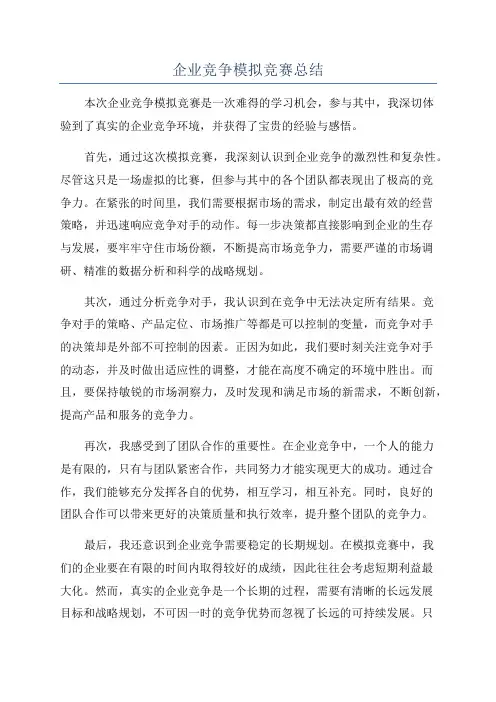 企业竞争模拟竞赛总结

本次企业竞争模拟竞赛是一次难得的学习机会，参与其中，我深切体验到了真实的企业竞争环境，并获得了宝贵的经验与感悟。

首先，通过这次模拟竞赛，我深刻认识到企业竞争的激烈性和复杂性。尽管这只是一场虚拟的比赛，但参与其中的各个团队都表现出了极高的竞争力。在紧张的时间里，我们需要根据市场的需求，制定出最有效的经营策略，并迅速响应竞争对手的动作。每一步决策都直接影响到企业的生存与发展，要牢牢守住市场份额，不断提高市场竞争力，需要严谨的市场调研、精准的数据分析和科学的战略规划。

其次，通过分析竞争对手，我认识到在竞争中无法决定所有结果。竞争对手的策略、产品定位、市场推广等都是可以控制的变量，而竞争对手的决策却是外部不可控制的因素。正因为如此，我们要时刻关注竞争对手的动态，并及时做出适应性的调整，才能在高度不确定的环境中胜出。而且，要保持敏锐的市场洞察力，及时发现和满足市场的新需求，不断创新，提高产品和服务的竞争力。

再次，我感受到了团队合作的重要性。在企业竞争中，一个人的能力是有限的，只有与团队紧密合作，共同努力才能实现更大的成功。通过合作，我们能够充分发挥各自的优势，相互学习，相互补充。同时，良好的团队合作可以带来更好的决策质量和执行效率，提升整个团队的竞争力。

最后，我还意识到企业竞争需要稳定的长期规划。在模拟竞赛中，我们的企业要在有限的时间内取得较好的成绩，因此往往会考虑短期利益最大化。然而，真实的企业竞争是一个长期的过程，需要有清晰的长远发展目标和战略规划，不可因一时的竞争优势而忽视了长远的可持续发展。只